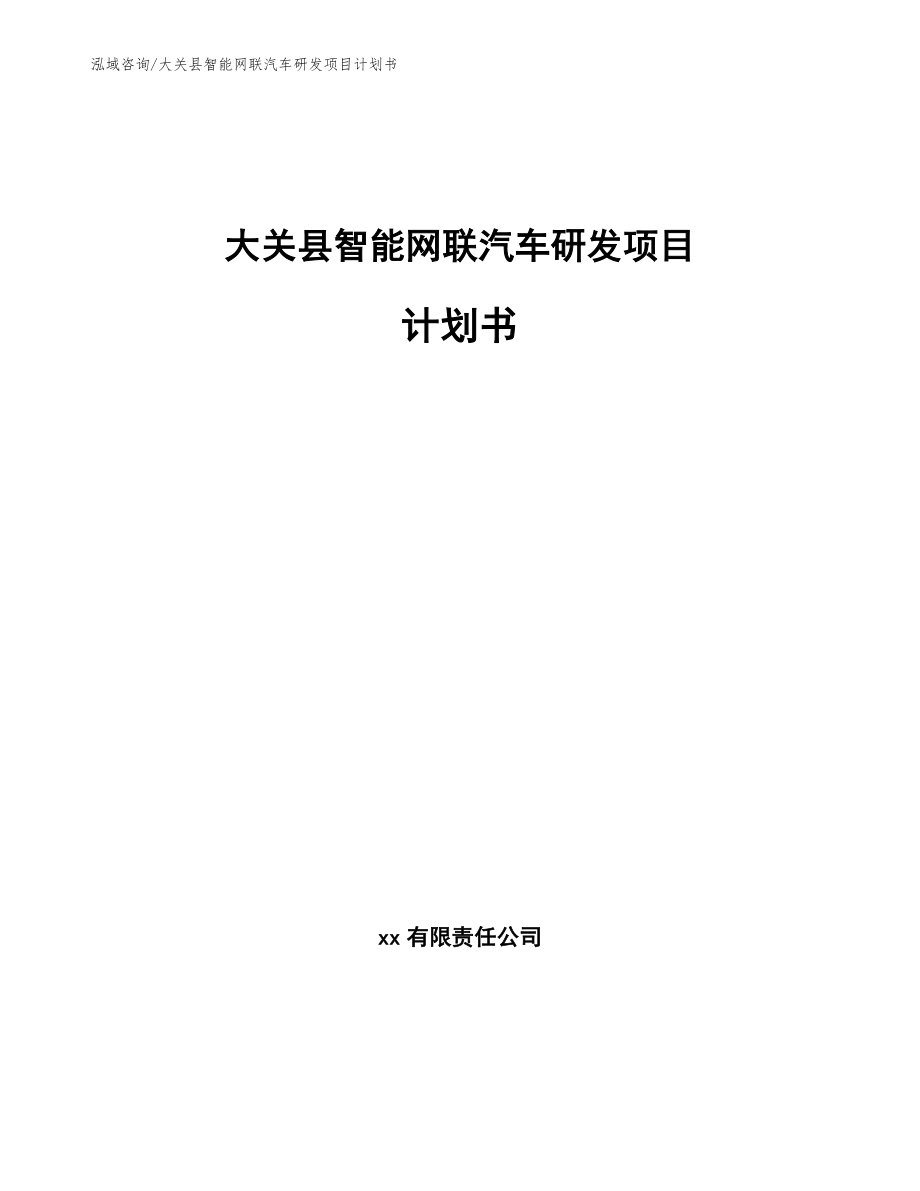 泓域咨询/大关县智能网联汽车研发项目计划书

大关县智能网联汽车研发项目

计划书

xx 有限责任公司